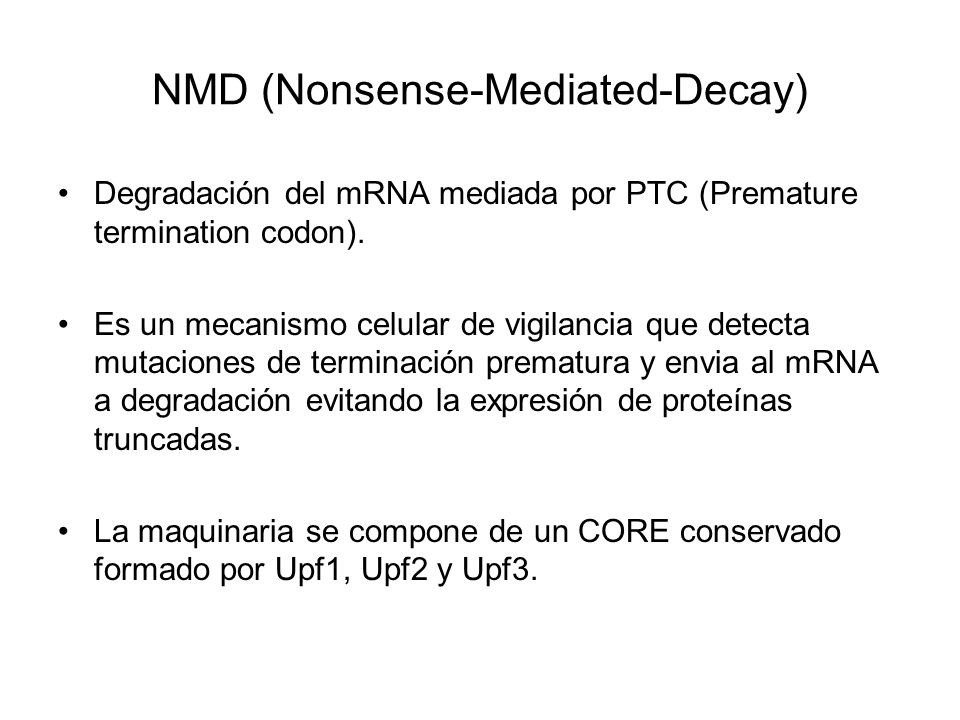 NMD (Nonsense-Mediated-Decay)

• Degradación del mRNA mediada por PTC (Premature termination codon).

• Es un mecanismo celular de vigilancia que detecta mutaciones de terminación prematura y envia al mRNA a degradación evitando la expresión de proteínas truncadas.

• La maquinaria se compone de un CORE conservado formado por Upf1, Upf2 y Upf3.